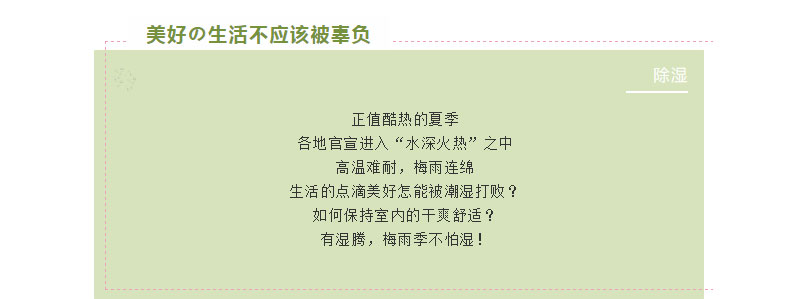 美好の生活不应该被辜负

除湿

正值酷热的夏季
各地官宣进入“水深火热”之中
高温难耐，梅雨连绵
生活的点滴美好怎能被潮湿打败？
如何保持室内的干爽舒适？
有湿腾，梅雨季不怕湿！